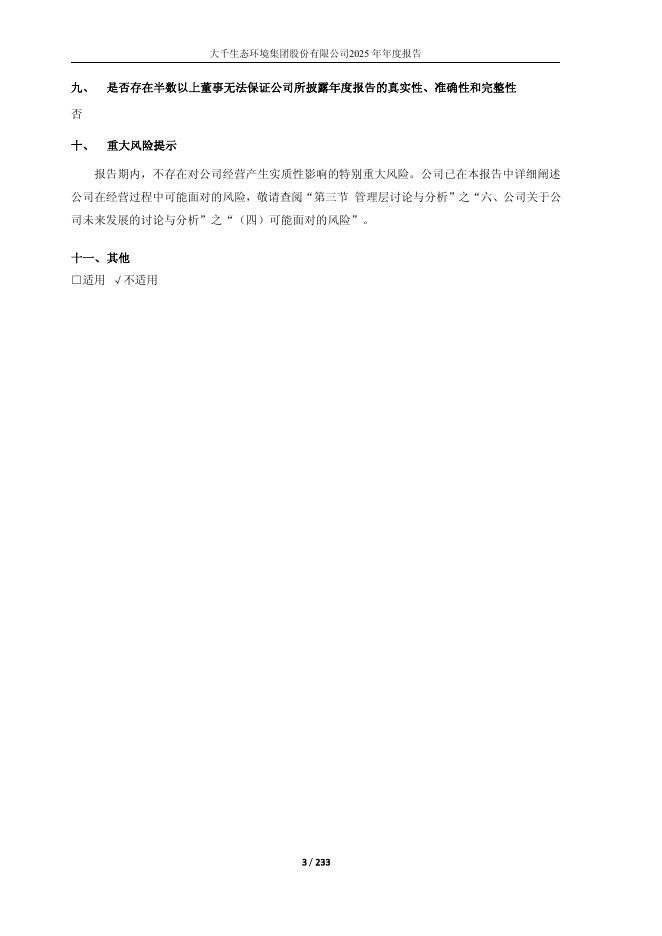 大千生态环境集团股份有限公司2025年年度报告

九、 是否存在半数以上董事无法保证公司所披露年度报告的真实性、准确性和完整性

否

十、 重大风险提示

报告期内，不存在对公司经营产生实质性影响的特别重大风险。公司已在本报告中详细阐述公司在经营过程中可能面对的风险，敬请查阅“第三节 管理层讨论与分析”之“六、公司关于公司未来发展的讨论与分析”之“（四）可能面对的风险”。

十一、其他

□适用 √不适用

3 / 233